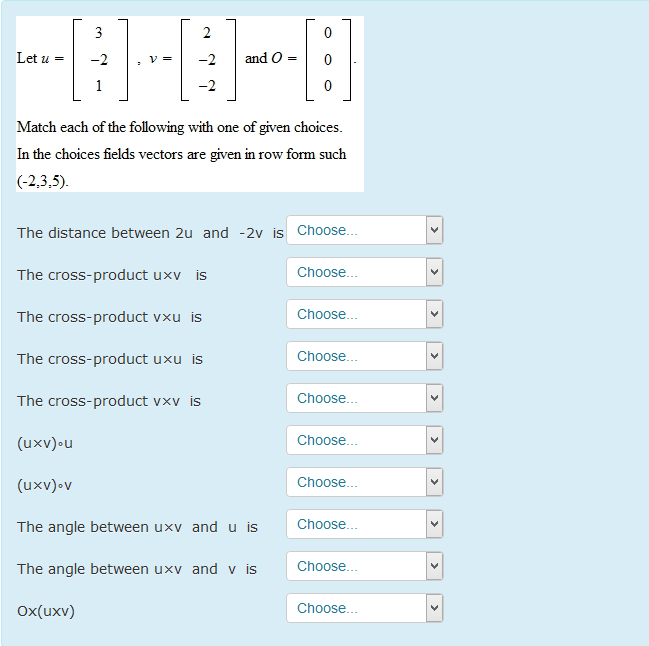 Let $u = \begin{bmatrix} 3 \\ -2 \\ 1 \end{bmatrix}$, $v = \begin{bmatrix} 2 \\ -2 \\ -2 \end{bmatrix}$ and $O = \begin{bmatrix} 0 \\ 0 \\ 0 \end{bmatrix}$.

Match each of the following with one of given choices. In the choices fields vectors are given in row form such (-2,3,5).

The distance between 2u and -2v is Choose...

The cross-product u×v is Choose...

The cross-product v×u is Choose...

The cross-product u×u is Choose...

The cross-product v×v is Choose...

(u×v)∘u Choose...

(u×v)∘v Choose...

The angle between u×v and u is Choose...

The angle between u×v and v is Choose...

Ox(uxv) Choose...